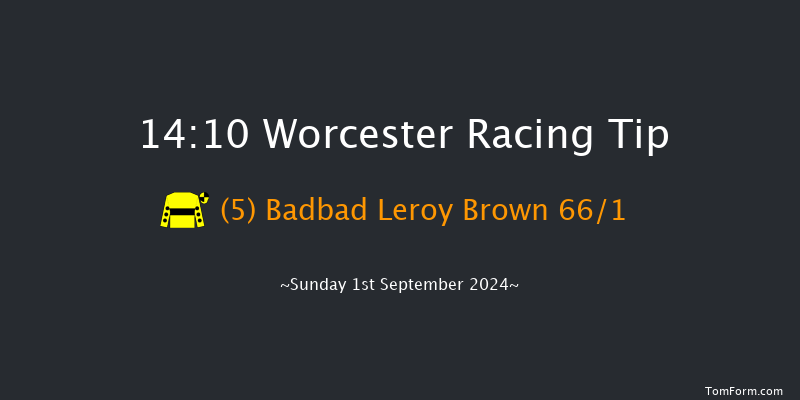 14:10 Worcester Racing Tip

(5) Badbad Leroy Brown 66/1

~Sunday 1st September 2024~

TomForm.com